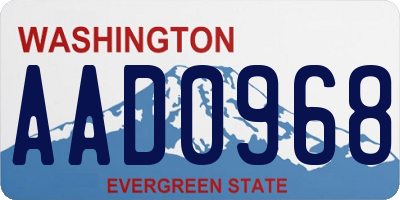 WASHINGTON

AAD0968

EVERGREEN STATE